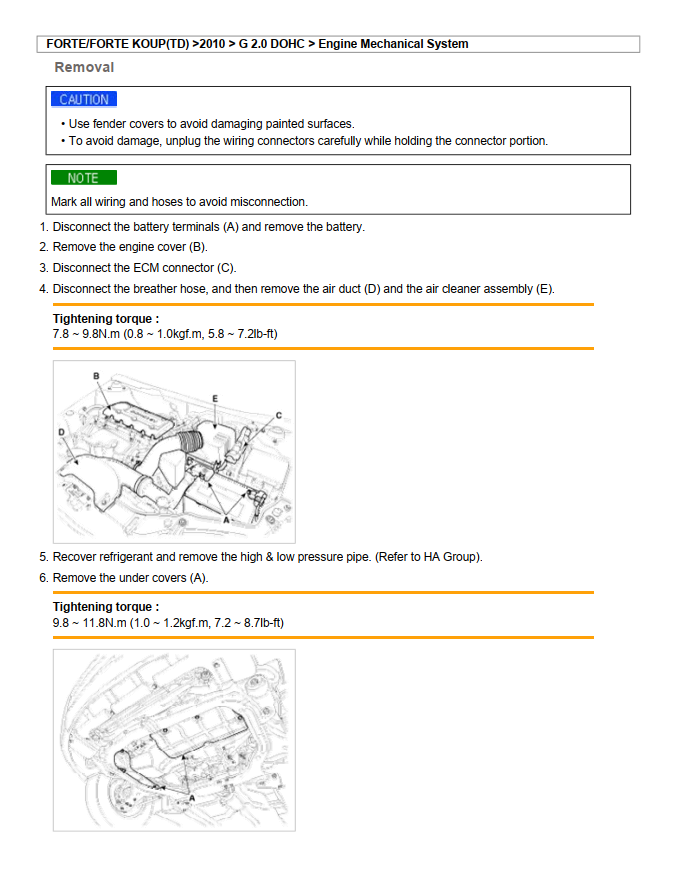 FORTE/FORTE KOUP(TD) >2010 > G 2.0 DOHC > Engine Mechanical System

Removal

CAUTION

• Use fender covers to avoid damaging painted surfaces.
• To avoid damage, unplug the wiring connectors carefully while holding the connector portion.

NOTE

Mark all wiring and hoses to avoid misconnection.

1. Disconnect the battery terminals (A) and remove the battery.
2. Remove the engine cover (B).
3. Disconnect the ECM connector (C).
4. Disconnect the breather hose, and then remove the air duct (D) and the air cleaner assembly (E).

Tightening torque :
7.8 ~ 9.8N.m (0.8 ~ 1.0kgf.m, 5.8 ~ 7.2lb-ft)

B
E
C
D
A

5. Recover refrigerant and remove the high & low pressure pipe. (Refer to HA Group).
6. Remove the under covers (A).

Tightening torque :
9.8 ~ 11.8N.m (1.0 ~ 1.2kgf.m, 7.2 ~ 8.7lb-ft)

A